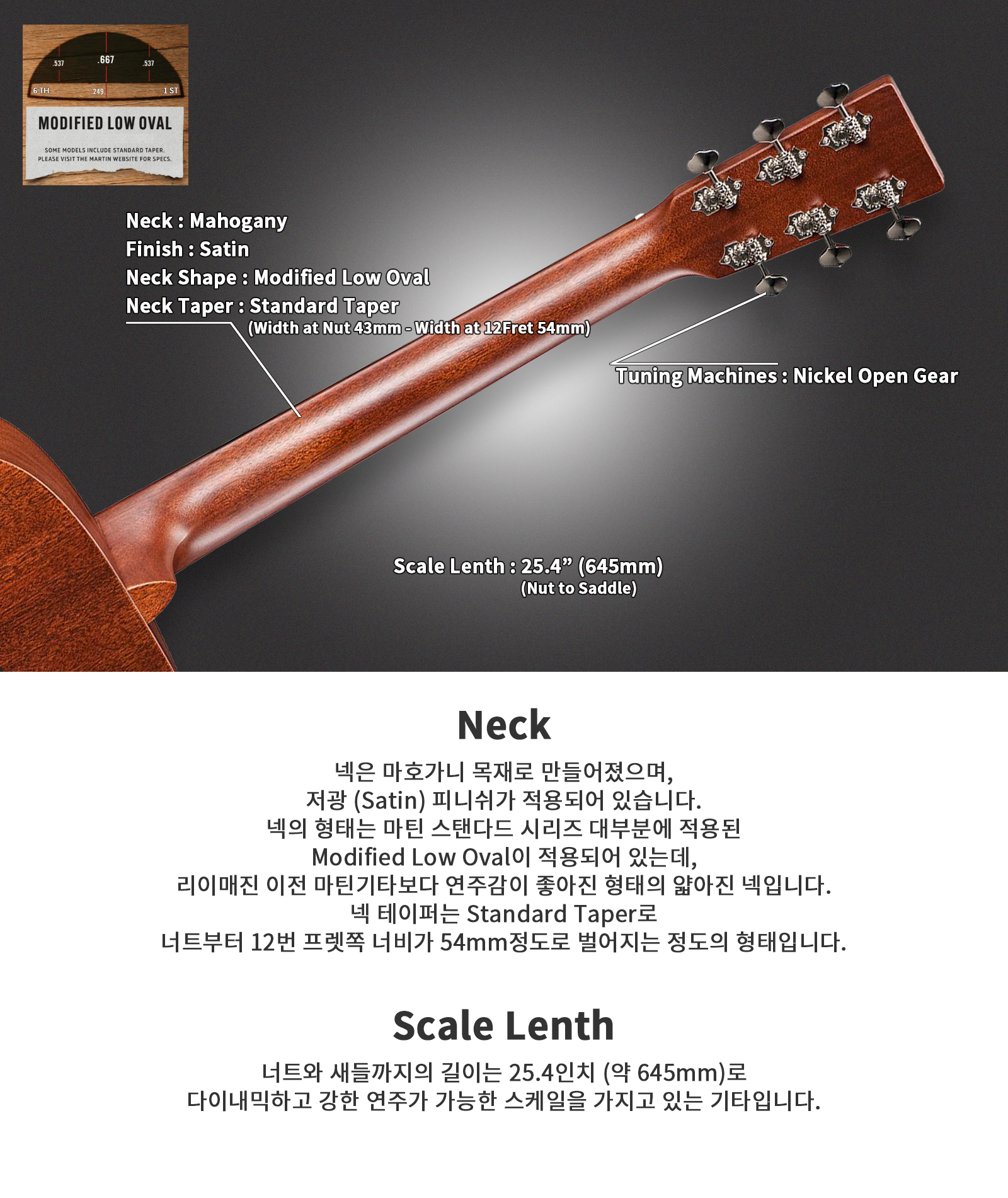 .537 .667 .537
6 TH .249 1 ST
MODIFIED LOW OVAL
SOME MODELS INCLUDE STANDARD TAPER. PLEASE VISIT THE MARTIN WEBSITE FOR SPECS.

Neck : Mahogany
Finish : Satin
Neck Shape : Modified Low Oval
Neck Taper : Standard Taper
(Width at Nut 43mm - Width at 12Fret 54mm)

Tuning Machines : Nickel Open Gear

Scale Lenth : 25.4” (645mm)
(Nut to Saddle)

Neck

넥은 마호가니 목재로 만들어졌으며,
저광 (Satin) 피니쉬가 적용되어 있습니다.
넥의 형태는 마틴 스탠다드 시리즈 대부분에 적용된
Modified Low Oval이 적용되어 있는데,
리이매진 이전 마틴기타보다 연주감이 좋아진 형태의 얇아진 넥입니다.
넥 테이퍼는 Standard Taper로
너트부터 12번 프렛쪽 너비가 54mm정도로 벌어지는 정도의 형태입니다.

Scale Lenth

너트와 새들까지의 길이는 25.4인치 (약 645mm)로
다이내믹하고 강한 연주가 가능한 스케일을 가지고 있는 기타입니다.